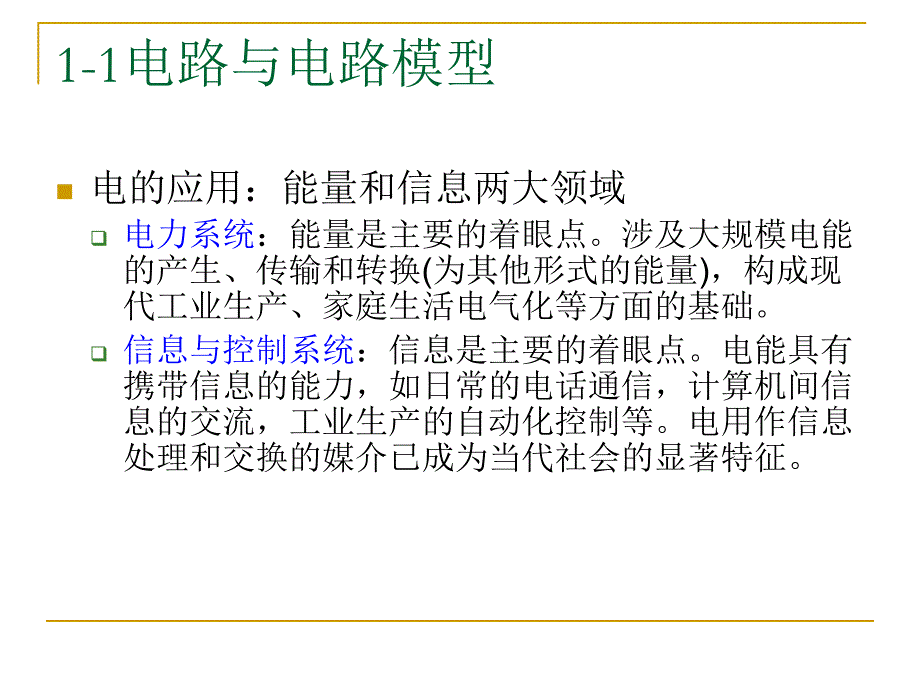 1-1电路与电路模型

电的应用：能量和信息两大领域

电力系统：能量是主要的着眼点。涉及大规模电能的产生、传输和转换(为其他形式的能量)，构成现代工业生产、家庭生活电气化等方面的基础。

信息与控制系统：信息是主要的着眼点。电能具有携带信息的能力，如日常的电话通信，计算机间信息的交流，工业生产的自动化控制等。电用作信息处理和交换的媒介已成为当代社会的显著特征。